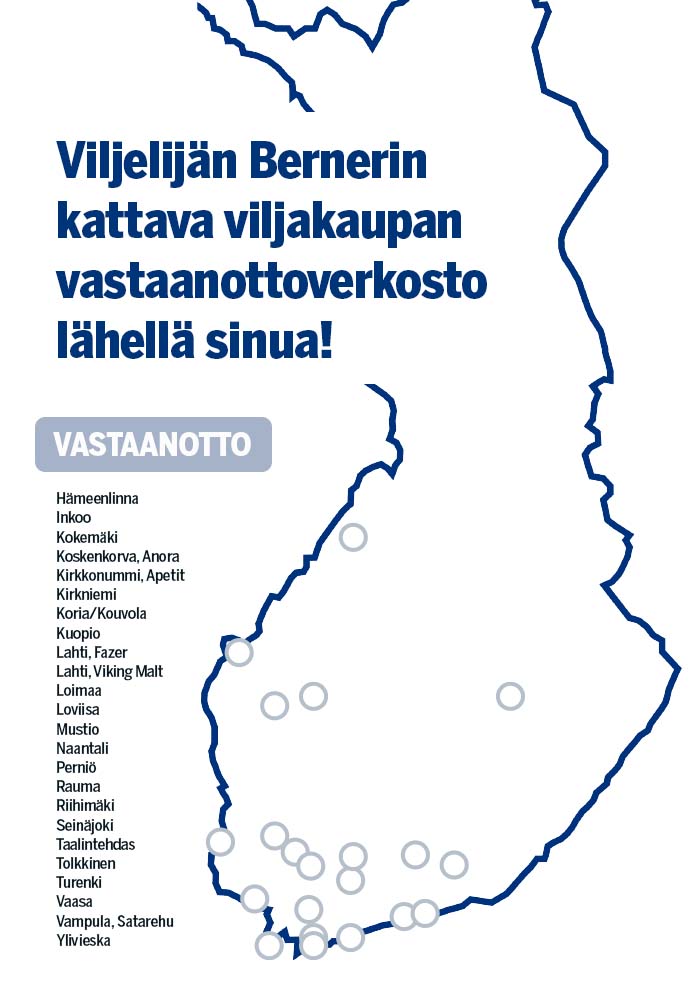 Viljelijän Bernerin kattava viljakaupan vastaanottoverkosto lähellä sinua!

VASTAANOTTO

Hämeenlinna
Inkoo
Kokemäki
Koskenkorva, Anora
Kirkkonummi, Apetit
Kirkniemi
Koria/Kouvola
Kuopio
Lahti, Fazer
Lahti, Viking Malt
Loimaa
Loviisa
Mustio
Naantali
Perniö
Rauma
Riihimäki
Seinäjoki
Taalintehdas
Tolkkinen
Turenki
Vaasa
Vampula, Satarehu
Ylivieska